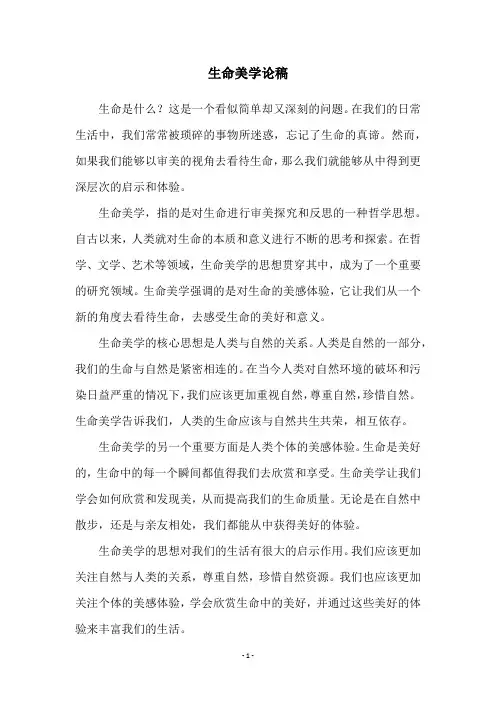 生命美学论稿

生命是什么？这是一个看似简单却又深刻的问题。在我们的日常生活中，我们常常被琐碎的事物所迷惑，忘记了生命的真谛。然而，如果我们能够以审美的视角去看待生命，那么我们就能够从中得到更深层次的启示和体验。

生命美学，指的是对生命进行审美探究和反思的一种哲学思想。自古以来，人类就对生命的本质和意义进行不断的思考和探索。在哲学、文学、艺术等领域，生命美学的思想贯穿其中，成为了一个重要的研究领域。生命美学强调的是对生命的美感体验，它让我们从一个新的角度去看待生命，去感受生命的美好和意义。

生命美学的核心思想是人类与自然的关系。人类是自然的一部分，我们的生命与自然是紧密相连的。在当今人类对自然环境的破坏和污染日益严重的情况下，我们应该更加重视自然，尊重自然，珍惜自然。生命美学告诉我们，人类的生命应该与自然共生共荣，相互依存。

生命美学的另一个重要方面是人类个体的美感体验。生命是美好的，生命中的每一个瞬间都值得我们去欣赏和享受。生命美学让我们学会如何欣赏和发现美，从而提高我们的生命质量。无论是在自然中散步，还是与亲友相处，我们都能从中获得美好的体验。

生命美学的思想对我们的生活有很大的启示作用。我们应该更加关注自然与人类的关系，尊重自然，珍惜自然资源。我们也应该更加关注个体的美感体验，学会欣赏生命中的美好，并通过这些美好的体验来丰富我们的生活。

- 1 -